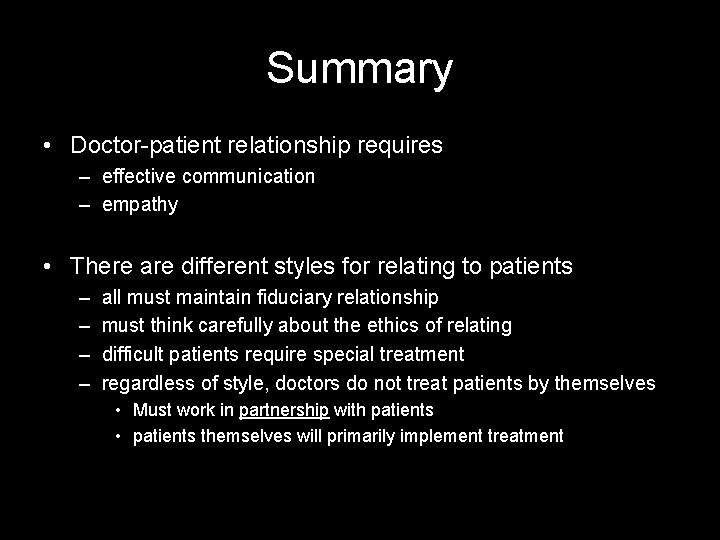 Summary

• Doctor-patient relationship requires
– effective communication
– empathy

• There are different styles for relating to patients
– all must maintain fiduciary relationship
– must think carefully about the ethics of relating
– difficult patients require special treatment
– regardless of style, doctors do not treat patients by themselves
• Must work in partnership with patients
• patients themselves will primarily implement treatment